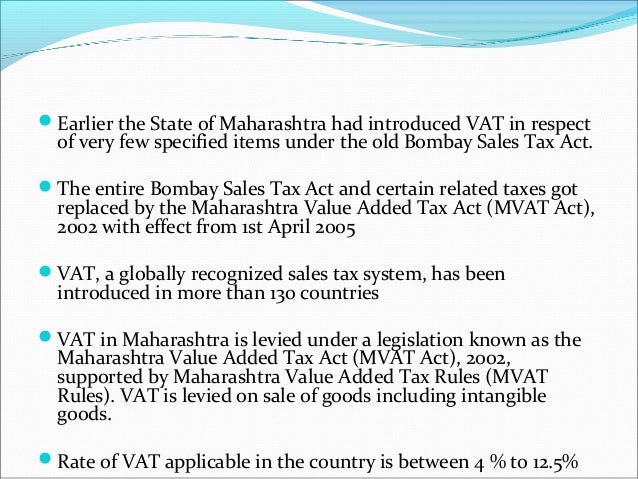 • Earlier the State of Maharashtra had introduced VAT in respect of very few specified items under the old Bombay Sales Tax Act.

• The entire Bombay Sales Tax Act and certain related taxes got replaced by the Maharashtra Value Added Tax Act (MVAT Act), 2002 with effect from 1st April 2005

• VAT, a globally recognized sales tax system, has been introduced in more than 130 countries

• VAT in Maharashtra is levied under a legislation known as the Maharashtra Value Added Tax Act (MVAT Act), 2002, supported by Maharashtra Value Added Tax Rules (MVAT Rules). VAT is levied on sale of goods including intangible goods.

• Rate of VAT applicable in the country is between 4 % to 12.5%